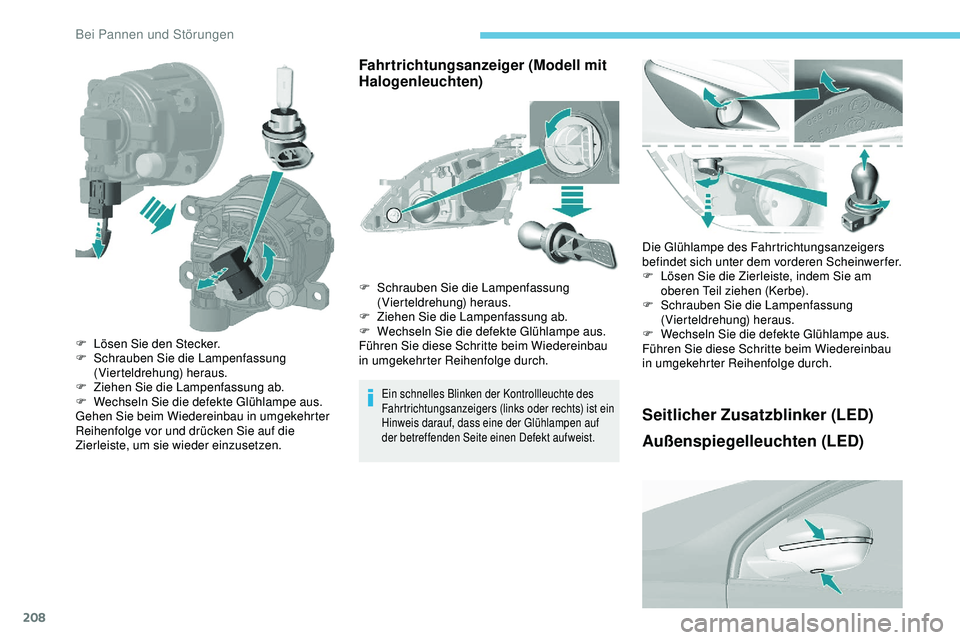 Bei Pannen und Störungen

F Lösen Sie den Stecker.
F Schrauben Sie die Lampenfassung (Vierteldrehung) heraus.
F Ziehen Sie die Lampenfassung ab.
F Wechseln Sie die defekte Glühlampe aus.
Gehen Sie beim Wiedereinbau in umgekehrter Reihenfolge vor und drücken Sie auf die Zierleiste, um sie wieder einzusetzen.

Fahrtrichtungsanzeiger (Modell mit Halogenleuchten)

F Schrauben Sie die Lampenfassung (Vierteldrehung) heraus.
F Ziehen Sie die Lampenfassung ab.
F Wechseln Sie die defekte Glühlampe aus.
Führen Sie diese Schritte beim Wiedereinbau in umgekehrter Reihenfolge durch.

Ein schnelles Blinken der Kontrollleuchte des Fahrtrichtungsanzeigers (links oder rechts) ist ein Hinweis darauf, dass eine der Glühlampen auf der betreffenden Seite einen Defekt aufweist.

Die Glühlampe des Fahrtrichtungsanzeigers befindet sich unter dem vorderen Scheinwerfer.
F Lösen Sie die Zierleiste, indem Sie am oberen Teil ziehen (Kerbe).
F Schrauben Sie die Lampenfassung (Vierteldrehung) heraus.
F Wechseln Sie die defekte Glühlampe aus.
Führen Sie diese Schritte beim Wiedereinbau in umgekehrter Reihenfolge durch.

Seitlicher Zusatzblinker (LED)

Außenspiegelleuchten (LED)

208

carmanualsonline.info